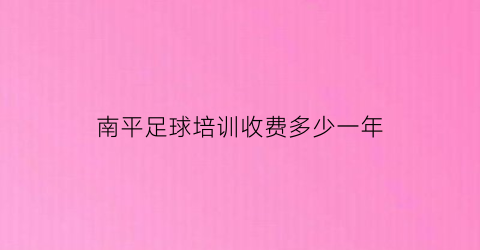 南平足球培训收费多少一年